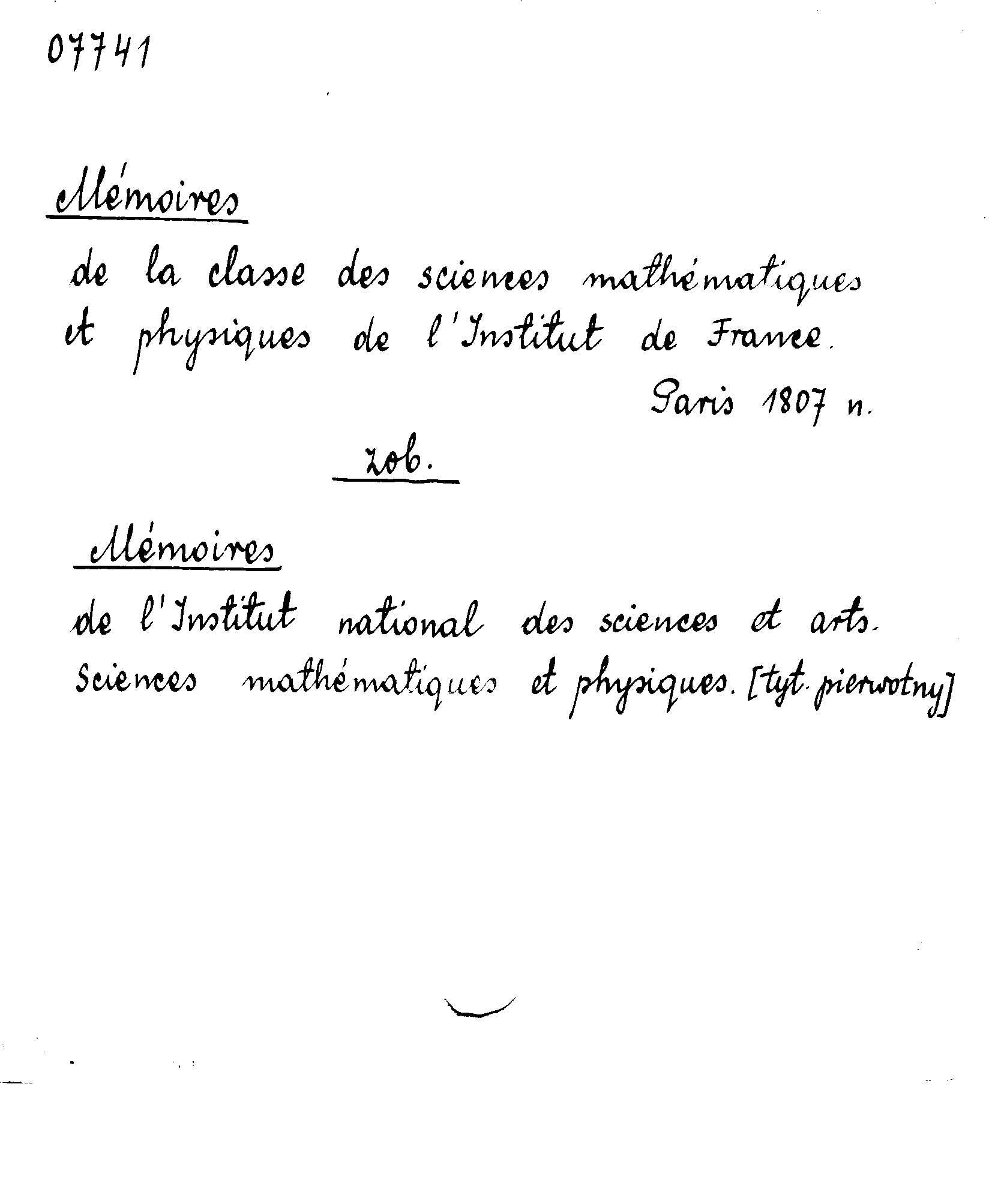 07741

Mémoires

de la classe des sciences mathématiques et physiques de l'Institut de France.

Paris 1807 n.

zob.

Mémoires

de l'Institut national des sciences et arts. Sciences mathématiques et physiques. [tyt. pierwotny]